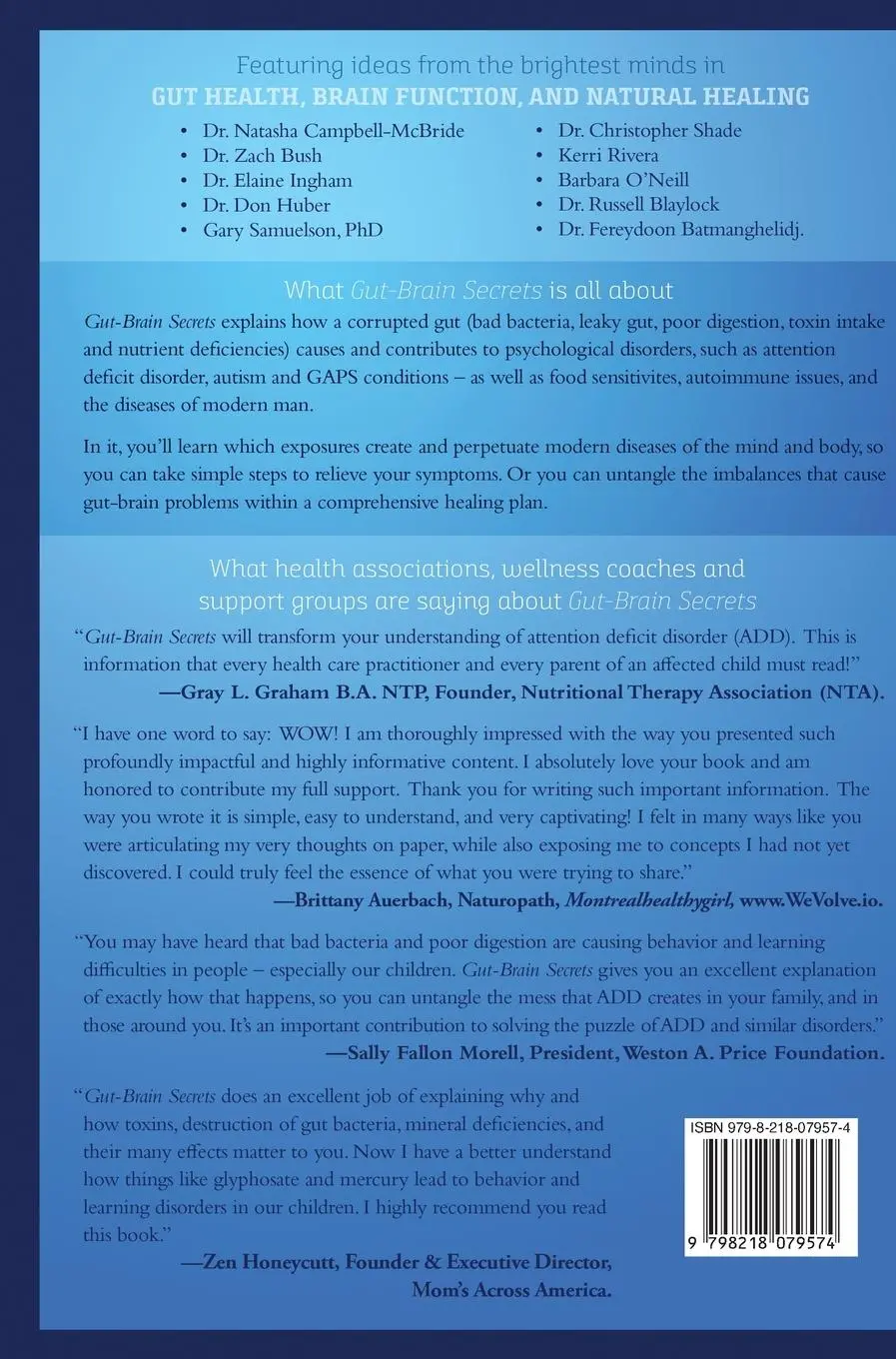 Featuring ideas from the brightest minds in
GUT HEALTH, BRAIN FUNCTION, AND NATURAL HEALING

• Dr. Natasha Campbell-McBride
• Dr. Zach Bush
• Dr. Elaine Ingham
• Dr. Don Huber
• Gary Samuelson, PhD

• Dr. Christopher Shade
• Kerri Rivera
• Barbara O'Neill
• Dr. Russell Blaylock
• Dr. Fereydoon Batmanghelidj.

What Gut-Brain Secrets is all about

Gut-Brain Secrets explains how a corrupted gut (bad bacteria, leaky gut, poor digestion, toxin intake and nutrient deficiencies) causes and contributes to psychological disorders, such as attention deficit disorder, autism and GAPS conditions – as well as food sensitivites, autoimmune issues, and the diseases of modern man.

In it, you'll learn which exposures create and perpetuate modern diseases of the mind and body, so you can take simple steps to relieve your symptoms. Or you can untangle the imbalances that cause gut-brain problems within a comprehensive healing plan.

What health associations, wellness coaches and support groups are saying about Gut-Brain Secrets

"Gut-Brain Secrets will transform your understanding of attention deficit disorder (ADD). This is information that every health care practitioner and every parent of an affected child must read!"
—Gray L. Graham B.A. NTP, Founder, Nutritional Therapy Association (NTA).

"I have one word to say: WOW! I am thoroughly impressed with the way you presented such profoundly impactful and highly informative content. I absolutely love your book and am honored to contribute my full support. Thank you for writing such important information. The way you wrote it is simple, easy to understand, and very captivating! I felt in many ways like you were articulating my very thoughts on paper, while also exposing me to concepts I had not yet discovered. I could truly feel the essence of what you were trying to share."
—Brittany Auerbach, Naturopath, Montrealhealthygirl, www.WeVolve.io.

"You may have heard that bad bacteria and poor digestion are causing behavior and learning difficulties in people – especially our children. Gut-Brain Secrets gives you an excellent explanation of exactly how that happens, so you can untangle the mess that ADD creates in your family, and in those around you. It's an important contribution to solving the puzzle of ADD and similar disorders."
—Sally Fallon Morell, President, Weston A. Price Foundation.

"Gut-Brain Secrets does an excellent job of explaining why and how toxins, destruction of gut bacteria, mineral deficiencies, and their many effects matter to you. Now I have a better understand how things like glyphosate and mercury lead to behavior and learning disorders in our children. I highly recommend you read this book."
—Zen Honeycutt, Founder & Executive Director, Mom's Across America.

ISBN 979-8-218-07957-4
9 798218 079574